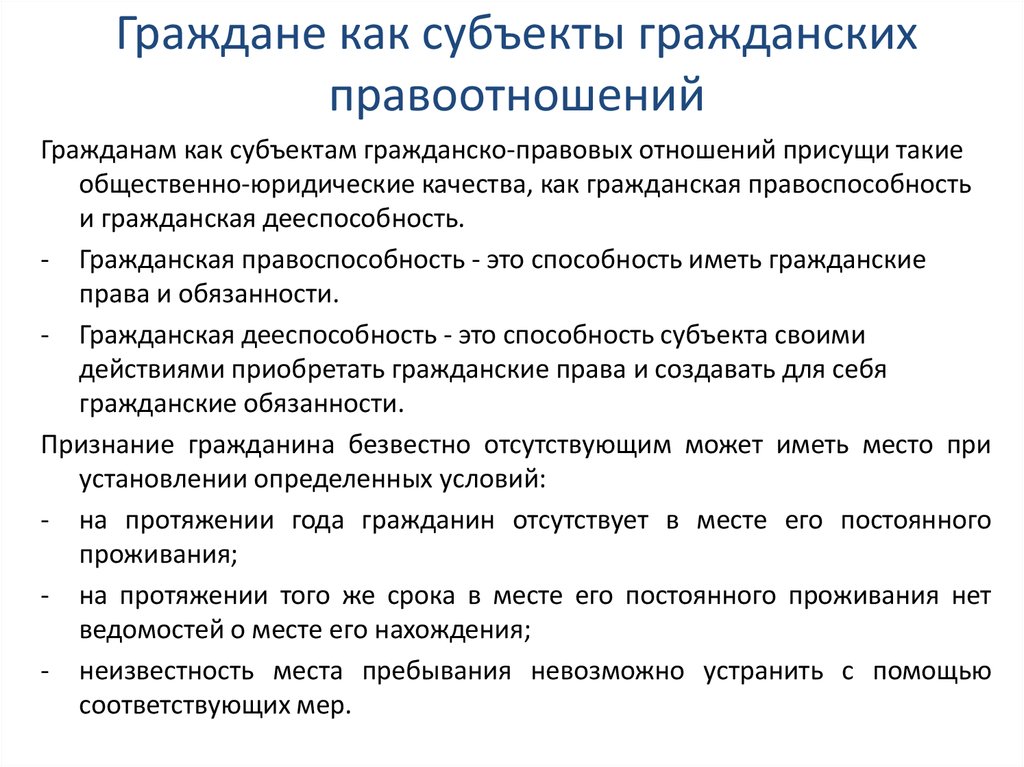 Граждане как субъекты гражданских правоотношений

Гражданам как субъектам гражданско-правовых отношений присущи такие общественно-юридические качества, как гражданская правоспособность и гражданская дееспособность.

- Гражданская правоспособность - это способность иметь гражданские права и обязанности.

- Гражданская дееспособность - это способность субъекта своими действиями приобретать гражданские права и создавать для себя гражданские обязанности.

Признание гражданина безвестно отсутствующим может иметь место при установлении определенных условий:

- на протяжении года гражданин отсутствует в месте его постоянного проживания;

- на протяжении того же срока в месте его постоянного проживания нет ведомостей о месте его нахождения;

- неизвестность места пребывания невозможно устранить с помощью соответствующих мер.